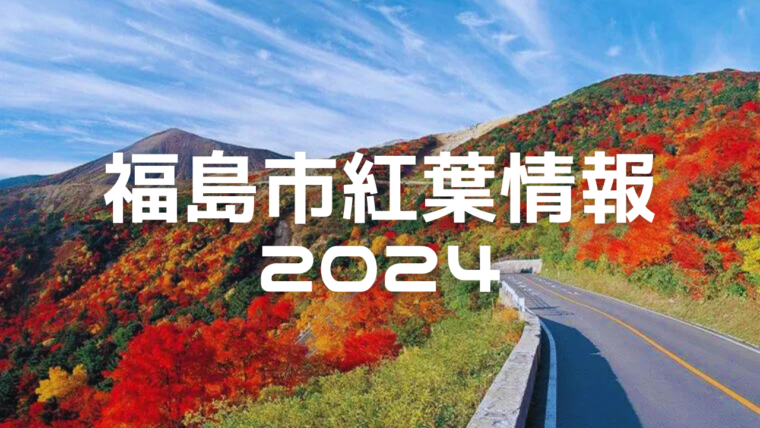 福島市紅葉情報
2024